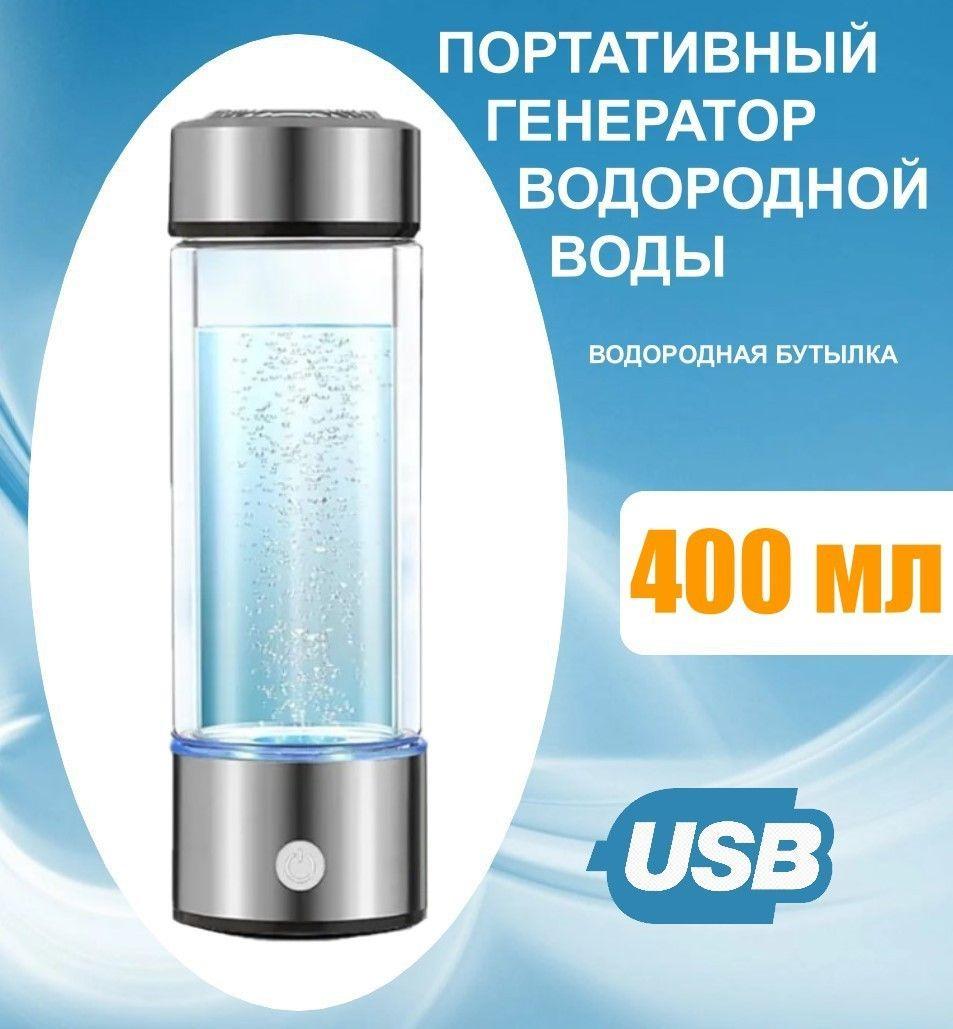 ПОРТАТИВНЫЙ ГЕНЕРАТОР ВОДОРОДНОЙ ВОДЫ

ВОДОРОДНАЯ БУТЫЛКА

400 мл

USB